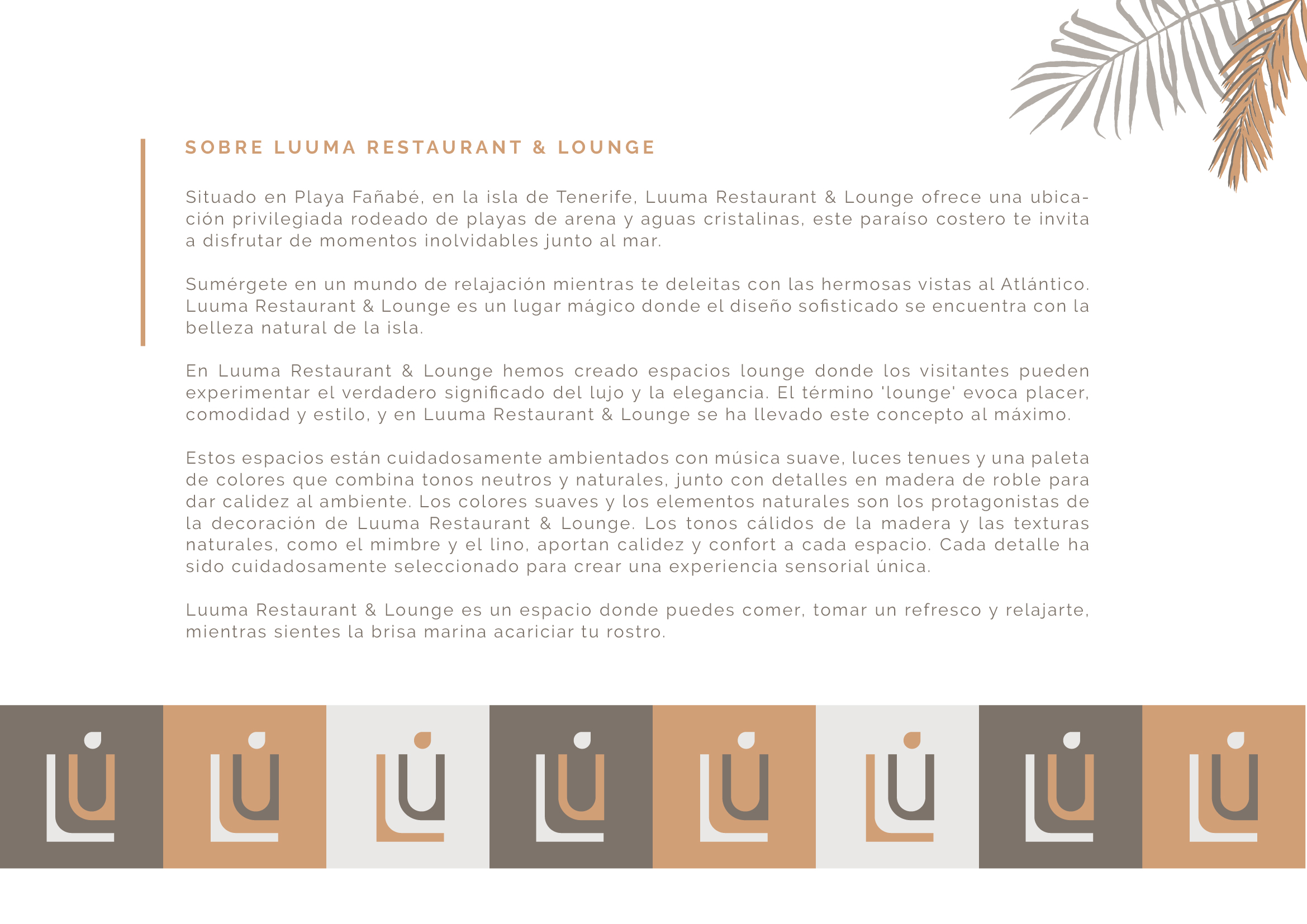 SOBRE LUUMA RESTAURANT & LOUNGE

Situado en Playa Fañabé, en la isla de Tenerife, Luuma Restaurant & Lounge ofrece una ubicación privilegiada rodeado de playas de arena y aguas cristalinas, este paraíso costero te invita a disfrutar de momentos inolvidables junto al mar.

Sumérgete en un mundo de relajación mientras te deleitas con las hermosas vistas al Atlántico. Luuma Restaurant & Lounge es un lugar mágico donde el diseño sofisticado se encuentra con la belleza natural de la isla.

En Luuma Restaurant & Lounge hemos creado espacios lounge donde los visitantes pueden experimentar el verdadero significado del lujo y la elegancia. El término 'lounge' evoca placer, comodidad y estilo, y en Luuma Restaurant & Lounge se ha llevado este concepto al máximo.

Estos espacios están cuidadosamente ambientados con música suave, luces tenues y una paleta de colores que combina tonos neutros y naturales, junto con detalles en madera de roble para dar calidez al ambiente. Los colores suaves y los elementos naturales son los protagonistas de la decoración de Luuma Restaurant & Lounge. Los tonos cálidos de la madera y las texturas naturales, como el mimbre y el lino, aportan calidez y confort a cada espacio. Cada detalle ha sido cuidadosamente seleccionado para crear una experiencia sensorial única.

Luuma Restaurant & Lounge es un espacio donde puedes comer, tomar un refresco y relajarte, mientras sientes la brisa marina acariciar tu rostro.